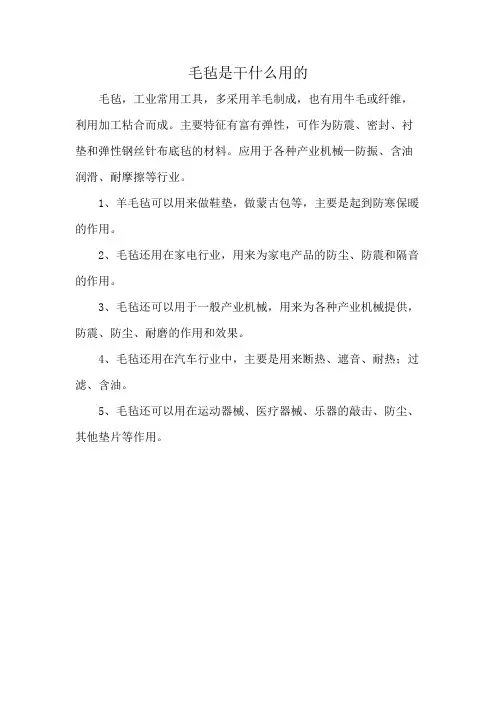 毛毡是干什么用的

毛毡，工业常用工具，多采用羊毛制成，也有用牛毛或纤维，利用加工粘合而成。主要特征有富有弹性，可作为防震、密封、衬垫和弹性钢丝针布底毡的材料。应用于各种产业机械—防振、含油润滑、耐摩擦等行业。

1、羊毛毡可以用来做鞋垫，做蒙古包等，主要是起到防寒保暖的作用。

2、毛毡还用在家电行业，用来为家电产品的防尘、防震和隔音的作用。

3、毛毡还可以用于一般产业机械，用来为各种产业机械提供，防震、防尘、耐磨的作用和效果。

4、毛毡还用在汽车行业中，主要是用来断热、遮音、耐热；过滤、含油。

5、毛毡还可以用在运动器械、医疗器械、乐器的敲击、防尘、其他垫片等作用。